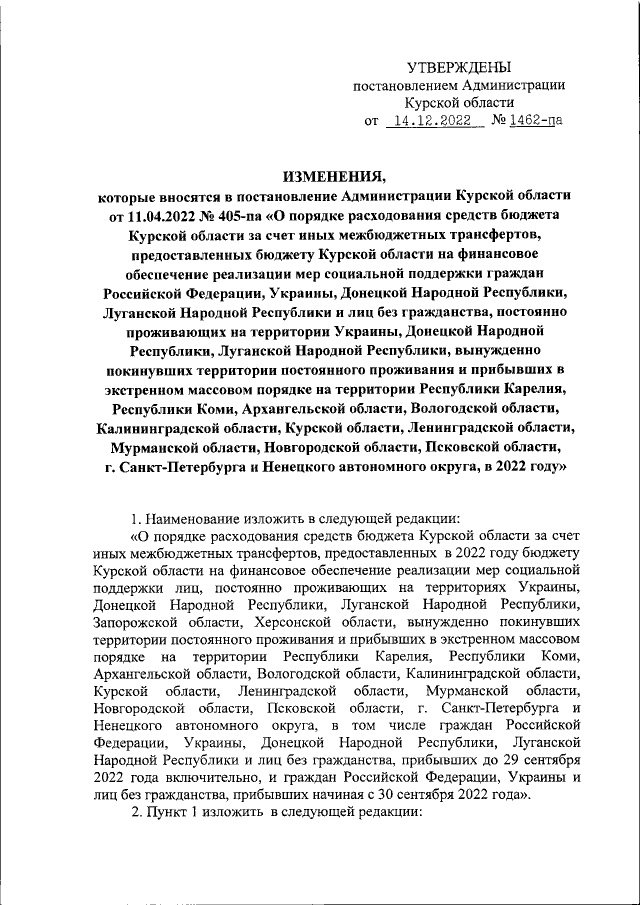 УТВЕРЖДЕНЫ
постановлением Администрации
Курской области
от 14.12.2022 № 1462-па

ИЗМЕНЕНИЯ,
которые вносятся в постановление Администрации Курской области от 11.04.2022 № 405-па «О порядке расходования средств бюджета Курской области за счет иных межбюджетных трансфертов, предоставленных бюджету Курской области на финансовое обеспечение реализации мер социальной поддержки граждан Российской Федерации, Украины, Донецкой Народной Республики, Луганской Народной Республики и лиц без гражданства, постоянно проживающих на территории Украины, Донецкой Народной Республики, Луганской Народной Республики, вынужденно покинувших территории постоянного проживания и прибывших в экстренном массовом порядке на территории Республики Карелия, Республики Коми, Архангельской области, Вологодской области, Калининградской области, Курской области, Ленинградской области, Мурманской области, Новгородской области, Псковской области, г. Санкт-Петербурга и Ненецкого автономного округа, в 2022 году»

1. Наименование изложить в следующей редакции:
«О порядке расходования средств бюджета Курской области за счет иных межбюджетных трансфертов, предоставленных в 2022 году бюджету Курской области на финансовое обеспечение реализации мер социальной поддержки лиц, постоянно проживающих на территориях Украины, Донецкой Народной Республики, Луганской Народной Республики, Запорожской области, Херсонской области, вынужденно покинувших территории постоянного проживания и прибывших в экстренном массовом порядке на территории Республики Карелия, Республики Коми, Архангельской области, Вологодской области, Калининградской области, Курской области, Ленинградской области, Мурманской области, Новгородской области, Псковской области, г. Санкт-Петербурга и Ненецкого автономного округа, в том числе граждан Российской Федерации, Украины, Донецкой Народной Республики, Луганской Народной Республики и лиц без гражданства, прибывших до 29 сентября 2022 года включительно, и граждан Российской Федерации, Украины и лиц без гражданства, прибывших начиная с 30 сентября 2022 года».
2. Пункт 1 изложить в следующей редакции: